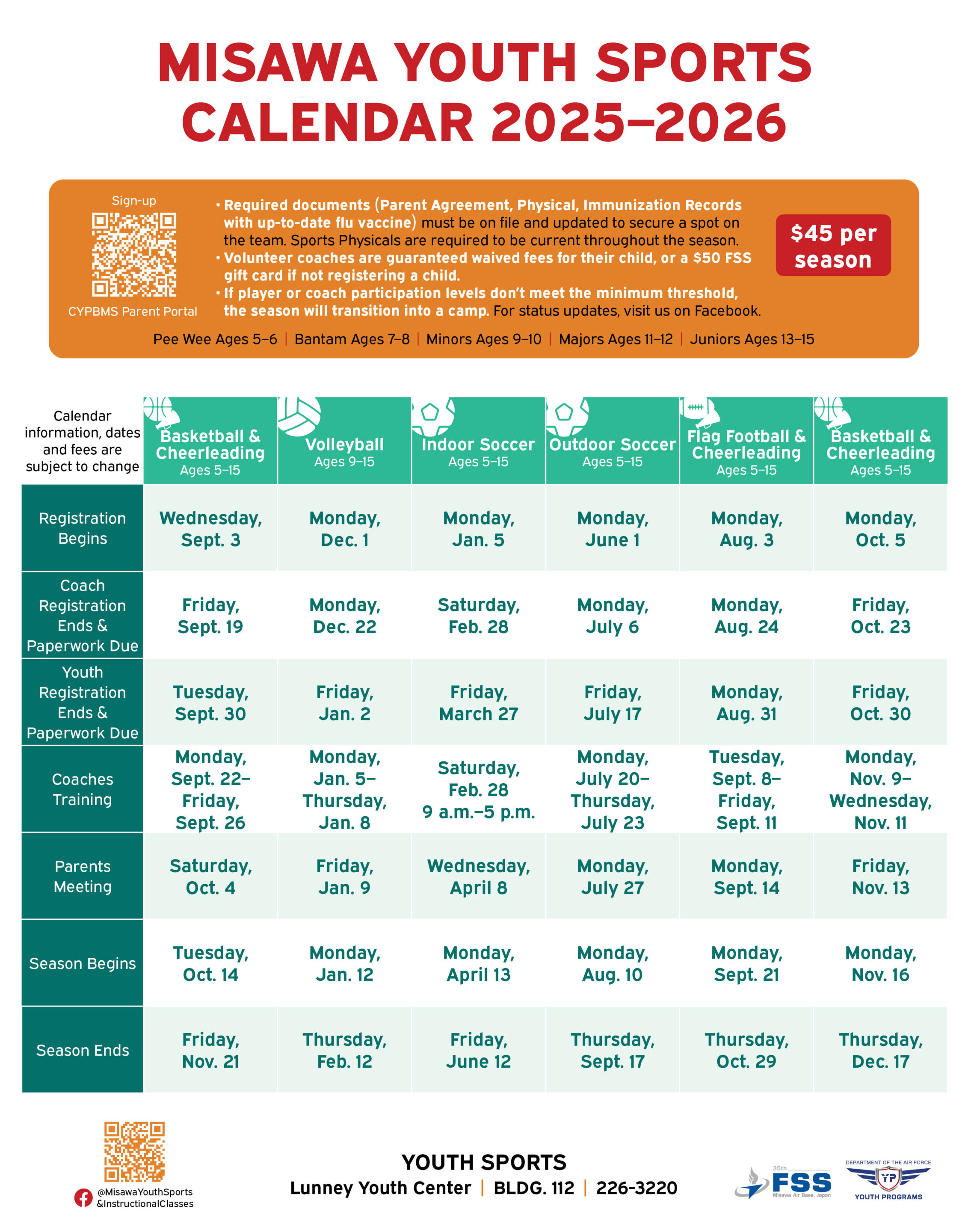 MISAWA YOUTH SPORTS CALENDAR 2025–2026

Sign-up

CYPBMS Parent Portal

• Required documents (Parent Agreement, Physical, Immunization Records with up-to-date flu vaccine) must be on file and updated to secure a spot on the team. Sports Physicals are required to be current throughout the season.
• Volunteer coaches are guaranteed waived fees for their child, or a $50 FSS gift card if not registering a child.
• If player or coach participation levels don't meet the minimum threshold, the season will transition into a camp. For status updates, visit us on Facebook.

$45 per season

Pee Wee Ages 5–6 | Bantam Ages 7–8 | Minors Ages 9–10 | Majors Ages 11–12 | Juniors Ages 13–15

| Calendar information, dates and fees are subject to change | Basketball & Cheerleading Ages 5–15 | Volleyball Ages 9–15 | Indoor Soccer Ages 5–15 | Outdoor Soccer Ages 5–15 | Flag Football & Cheerleading Ages 5–15 | Basketball & Cheerleading Ages 5–15 |
|---|---|---|---|---|---|---|
| Registration Begins | Wednesday, Sept. 3 | Monday, Dec. 1 | Monday, Jan. 5 | Monday, June 1 | Monday, Aug. 3 | Monday, Oct. 5 |
| Coach Registration Ends & Paperwork Due | Friday, Sept. 19 | Monday, Dec. 22 | Saturday, Feb. 28 | Monday, July 6 | Monday, Aug. 24 | Friday, Oct. 23 |
| Youth Registration Ends & Paperwork Due | Tuesday, Sept. 30 | Friday, Jan. 2 | Friday, March 27 | Friday, July 17 | Monday, Aug. 31 | Friday, Oct. 30 |
| Coaches Training | Monday, Sept. 22– Friday, Sept. 26 | Monday, Jan. 5– Thursday, Jan. 8 | Saturday, Feb. 28 9 a.m.–5 p.m. | Monday, July 20– Thursday, July 23 | Tuesday, Sept. 8– Friday, Sept. 11 | Monday, Nov. 9– Wednesday, Nov. 11 |
| Parents Meeting | Saturday, Oct. 4 | Friday, Jan. 9 | Wednesday, April 8 | Monday, July 27 | Monday, Sept. 14 | Friday, Nov. 13 |
| Season Begins | Tuesday, Oct. 14 | Monday, Jan. 12 | Monday, April 13 | Monday, Aug. 10 | Monday, Sept. 21 | Monday, Nov. 16 |
| Season Ends | Friday, Nov. 21 | Thursday, Feb. 12 | Friday, June 12 | Thursday, Sept. 17 | Thursday, Oct. 29 | Thursday, Dec. 17 |

@MisawaYouthSports &InstructionalClasses

YOUTH SPORTS
Lunney Youth Center | BLDG. 112 | 226-3220

35th FSS Misawa Air Base, Japan

DEPARTMENT OF THE AIR FORCE YP YOUTH PROGRAMS